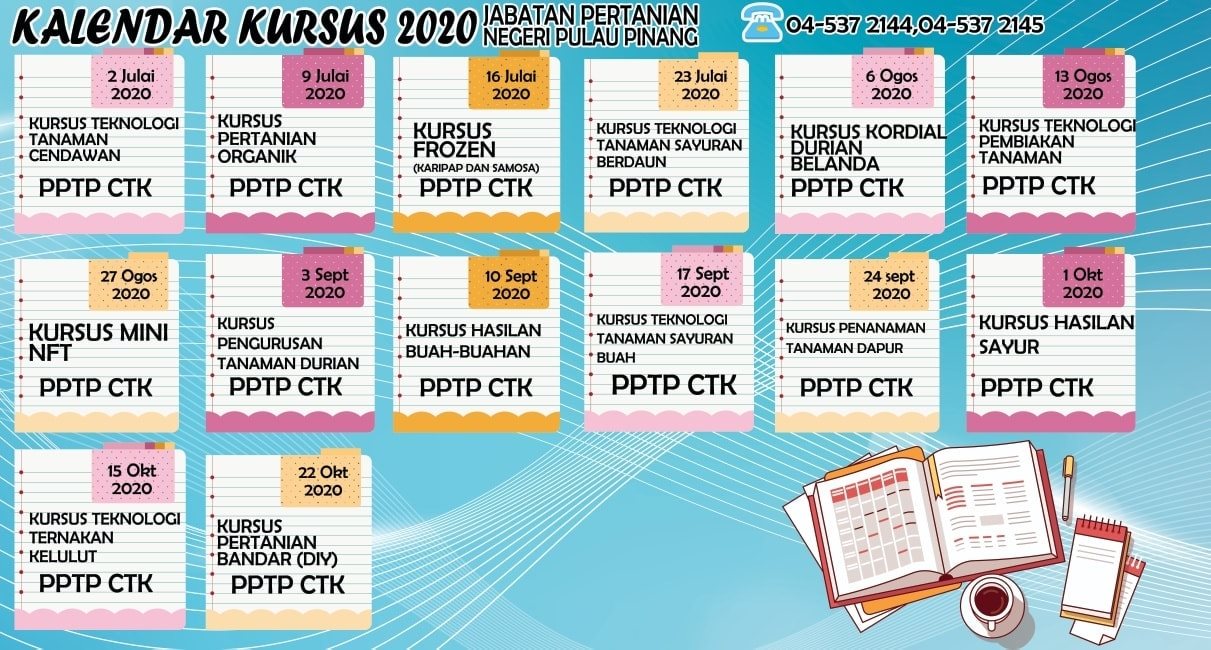 KALENDAR KURSUS 2020 JABATAN PERTANIAN NEGERI PULAU PINANG

04-537 2144,04-537 2145

2 Julai 2020
KURSUS TEKNOLOGI TANAMAN CENDAWAN
PPTP CTK

9 Julai 2020
KURSUS PERTANIAN ORGANIK
PPTP CTK

16 Julai 2020
KURSUS FROZEN
(KARIPAP DAN SAMOSA)
PPTP CTK

23 Julai 2020
KURSUS TEKNOLOGI TANAMAN SAYURAN BERDAUN
PPTP CTK

6 Ogos 2020
KURSUS KORDIAL DURIAN BELANDA
PPTP CTK

13 Ogos 2020
KURSUS TEKNOLOGI PEMBIAKAN TANAMAN
PPTP CTK

27 Ogos 2020
KURSUS MINI NFT
PPTP CTK

3 Sept 2020
KURSUS PENGURUSAN TANAMAN DURIAN
PPTP CTK

10 Sept 2020
KURSUS HASILAN BUAH-BUAHAN
PPTP CTK

17 Sept 2020
KURSUS TEKNOLOGI TANAMAN SAYURAN BUAH
PPTP CTK

24 sept 2020
KURSUS PENANAMAN TANAMAN DAPUR
PPTP CTK

1 Okt 2020
KURSUS HASILAN SAYUR
PPTP CTK

15 Okt 2020
KURSUS TEKNOLOGI TERNAKAN KELULUT
PPTP CTK

22 Okt 2020
KURSUS PERTANIAN BANDAR (DIY)
PPTP CTK